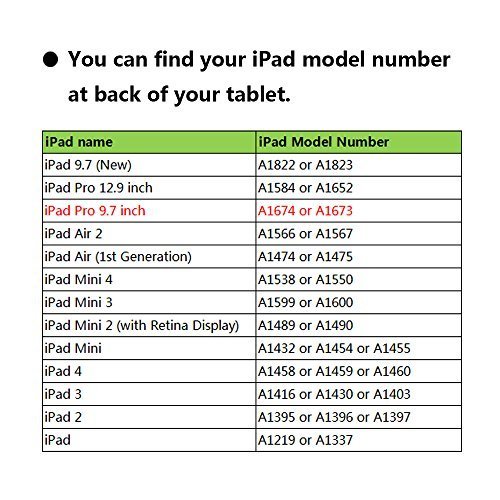 ● You can find your iPad model number at back of your tablet.

| iPad name | iPad Model Number |
|---|---|
| iPad 9.7 (New) | A1822 or A1823 |
| iPad Pro 12.9 inch | A1584 or A1652 |
| iPad Pro 9.7 inch | A1674 or A1673 |
| iPad Air 2 | A1566 or A1567 |
| iPad Air (1st Generation) | A1474 or A1475 |
| iPad Mini 4 | A1538 or A1550 |
| iPad Mini 3 | A1599 or A1600 |
| iPad Mini 2 (with Retina Display) | A1489 or A1490 |
| iPad Mini | A1432 or A1454 or A1455 |
| iPad 4 | A1458 or A1459 or A1460 |
| iPad 3 | A1416 or A1430 or A1403 |
| iPad 2 | A1395 or A1396 or A1397 |
| iPad | A1219 or A1337 |